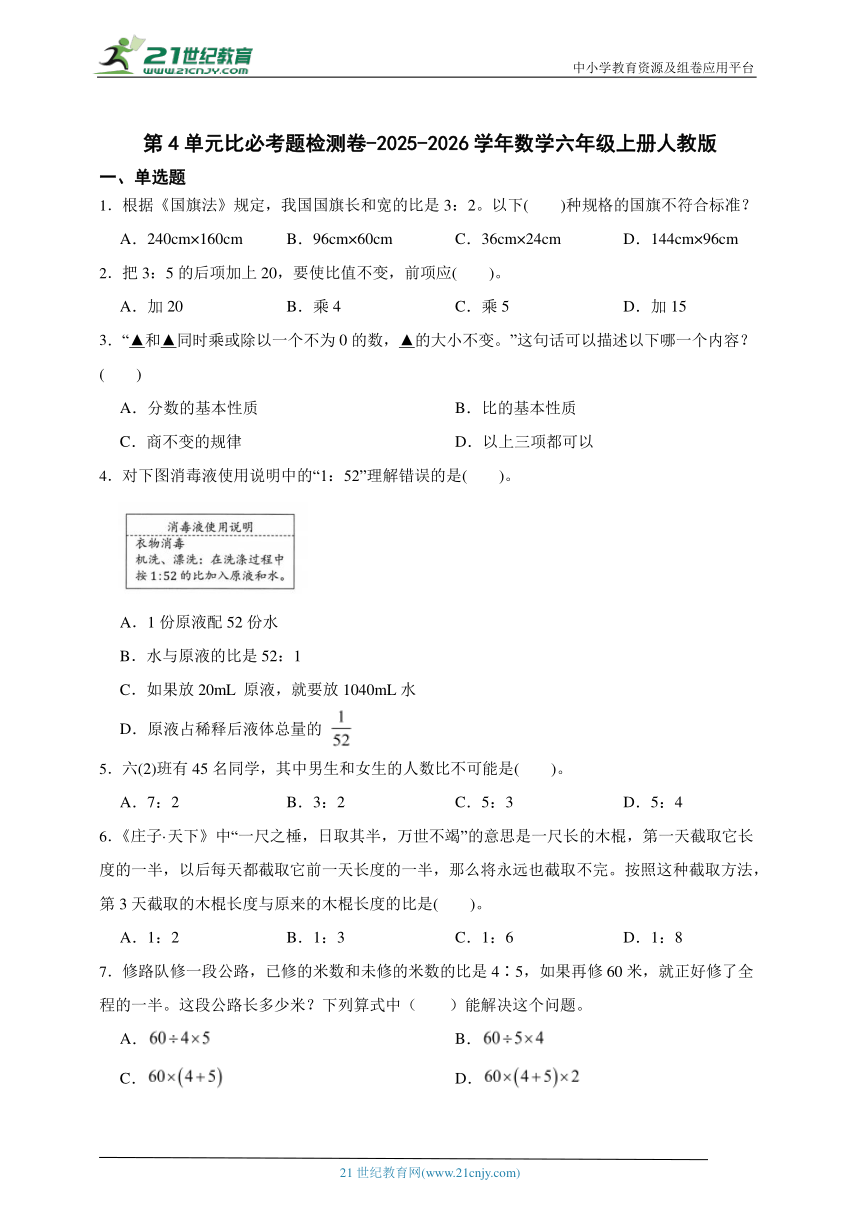 21世纪教育
www.21cnjy.com
中小学教育资源及组卷应用平台

第4单元比必考题检测卷-2025-2026学年数学六年级上册人教版

一、单选题

1．根据《国旗法》规定，我国国旗长和宽的比是3：2。以下(　　)种规格的国旗不符合标准？

A．240cm×160cm　　B．96cm×60cm　　C．36cm×24cm　　D．144cm×96cm

2．把3：5的后项加上20，要使比值不变，前项应(　　)。

A．加20　　B．乘4　　C．乘5　　D．加15

3．“▲和▲同时乘或除以一个不为0的数，▲的大小不变。”这句话可以描述以下哪一个内容？(　　)

A．分数的基本性质　　B．比的基本性质

C．商不变的规律　　D．以上三项都可以

4．对下图消毒液使用说明中的“1：52”理解错误的是(　　)。

消毒液使用说明
衣物消毒
机洗、漂洗：在洗涤过程中按1:52的比加入原液和水。

A．1份原液配52份水

B．水与原液的比是52：1

C．如果放20mL 原液，就要放1040mL水

D．原液占稀释后液体总量的 $\frac{1}{52}$

5．六(2)班有45名同学，其中男生和女生的人数比不可能是(　　)。

A．7：2　　B．3：2　　C．5：3　　D．5：4

6.《庄子·天下》中“一尺之棰，日取其半，万世不竭”的意思是一尺长的木棍，第一天截取它长度的一半，以后每天都截取它前一天长度的一半，那么将永远也截取不完。按照这种截取方法，第3天截取的木棍长度与原来的木棍长度的比是(　　)。

A．1：2　　B．1：3　　C．1：6　　D．1：8

7．修路队修一段公路，已修的米数和未修的米数的比是4∶5，如果再修60米，就正好修了全程的一半。这段公路长多少米？下列算式中（　　）能解决这个问题。

A．$60\div4\times5$　　B．$60\div5\times4$

C．$60\times(4+5)$　　D．$60\times(4+5)\times2$

21世纪教育网(www.21cnjy.com)